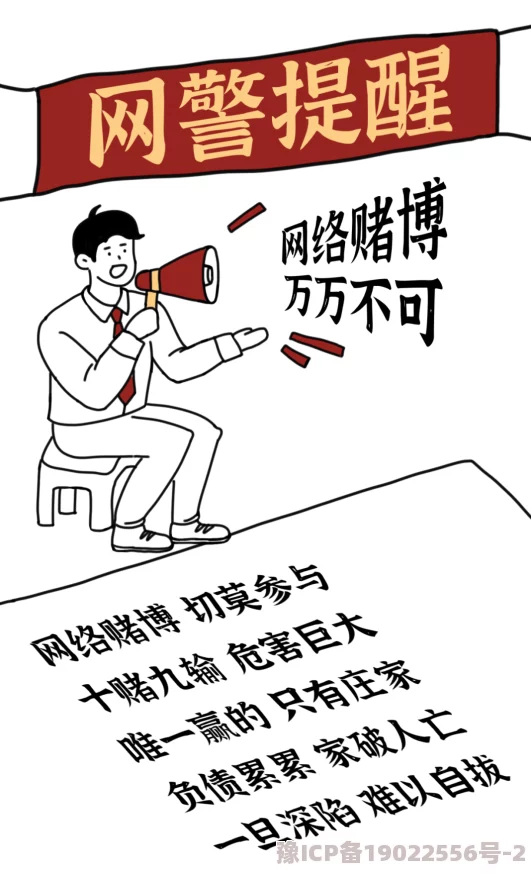 网警提醒

网络赌博
万万不可

网络赌博 切莫参与
十赌九输 危害巨大
唯一赢的 只有庄家
负债累累 家破人亡
一旦深陷 难以自拔

豫ICP备19022556号-2